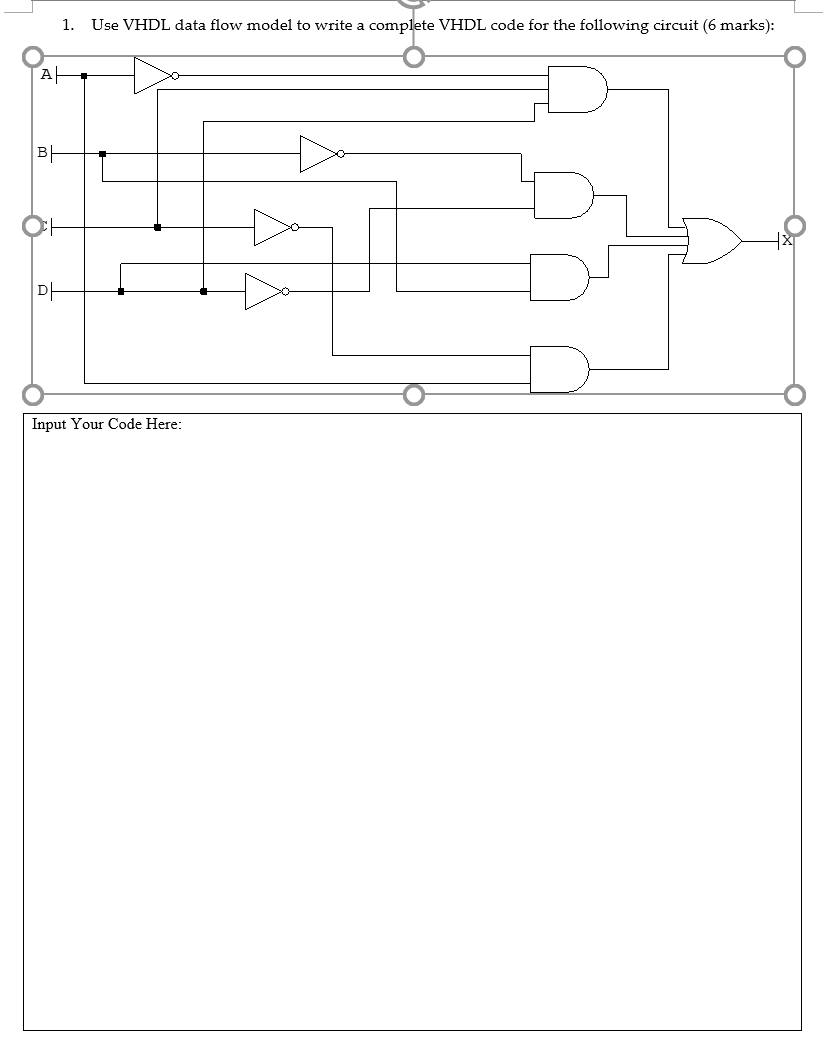 1. Use VHDL data flow model to write a complete VHDL code for the following circuit (6 marks):

A

B

C

D

X

Input Your Code Here: